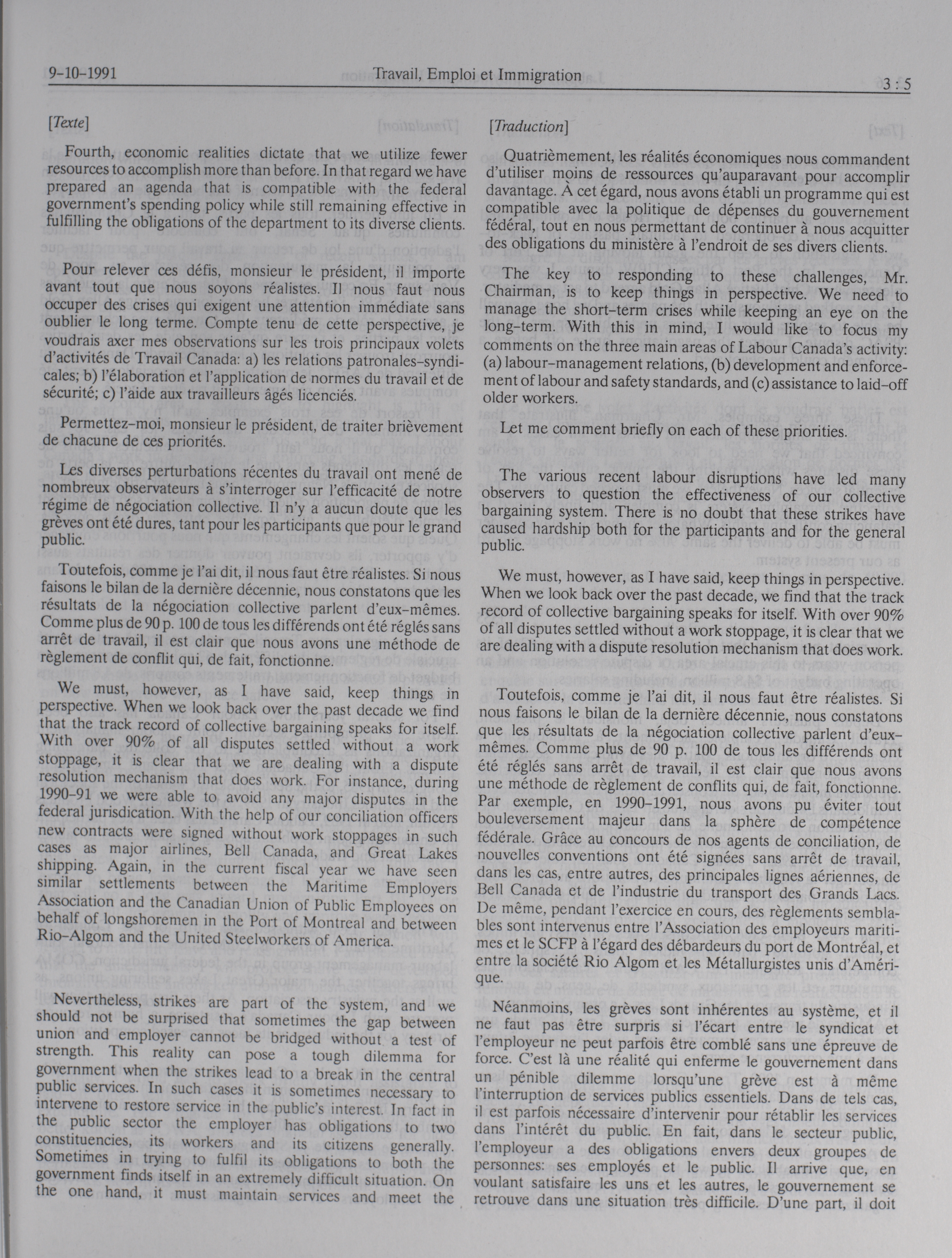 9-10-1991

Travail, Emploi et Immigration

3 : 5

[Texte]

Fourth, economic realities dictate that we utilize fewer resources to accomplish more than before. In that regard we have prepared an agenda that is compatible with the federal government's spending policy while still remaining effective in fulfilling the obligations of the department to its diverse clients.

Pour relever ces défis, monsieur le président, il importe avant tout que nous soyons réalistes. Il nous faut nous occuper des crises qui exigent une attention immédiate sans oublier le long terme. Compte tenu de cette perspective, je voudrais axer mes observations sur les trois principaux volets d'activités de Travail Canada: a) les relations patronales-syndicales; b) l'élaboration et l'application de normes du travail et de sécurité; c) l'aide aux travailleurs âgés licenciés.

Permettez-moi, monsieur le président, de traiter brièvement de chacune de ces priorités.

Les diverses perturbations récentes du travail ont mené de nombreux observateurs à s'interroger sur l'efficacité de notre régime de négociation collective. Il n'y a aucun doute que les grèves ont été dures, tant pour les participants que pour le grand public.

Toutefois, comme je l'ai dit, il nous faut être réalistes. Si nous faisons le bilan de la dernière décennie, nous constatons que les résultats de la négociation collective parlent d'eux-mêmes. Comme plus de 90 p. 100 de tous les différends ont été réglés sans arrêt de travail, il est clair que nous avons une méthode de règlement de conflit qui, de fait, fonctionne.

We must, however, as I have said, keep things in perspective. When we look back over the past decade we find that the track record of collective bargaining speaks for itself. With over 90% of all disputes settled without a work stoppage, it is clear that we are dealing with a dispute resolution mechanism that does work. For instance, during 1990-91 we were able to avoid any major disputes in the federal jurisdication. With the help of our conciliation officers new contracts were signed without work stoppages in such cases as major airlines, Bell Canada, and Great Lakes shipping. Again, in the current fiscal year we have seen similar settlements between the Maritime Employers Association and the Canadian Union of Public Employees on behalf of longshoremen in the Port of Montreal and between Rio-Algom and the United Steelworkers of America.

Nevertheless, strikes are part of the system, and we should not be surprised that sometimes the gap between union and employer cannot be bridged without a test of strength. This reality can pose a tough dilemma for government when the strikes lead to a break in the central public services. In such cases it is sometimes necessary to intervene to restore service in the public's interest. In fact in the public sector the employer has obligations to two constituencies, its workers and its citizens generally. Sometimes in trying to fulfil its obligations to both the government finds itself in an extremely difficult situation. On the one hand, it must maintain services and meet the

[Traduction]

Quatrièmement, les réalités économiques nous commandent d'utiliser moins de ressources qu'auparavant pour accomplir davantage. À cet égard, nous avons établi un programme qui est compatible avec la politique de dépenses du gouvernement fédéral, tout en nous permettant de continuer à nous acquitter des obligations du ministère à l'endroit de ses divers clients.

The key to responding to these challenges, Mr. Chairman, is to keep things in perspective. We need to manage the short-term crises while keeping an eye on the long-term. With this in mind, I would like to focus my comments on the three main areas of Labour Canada's activity: (a) labour-management relations, (b) development and enforcement of labour and safety standards, and (c) assistance to laid-off older workers.

Let me comment briefly on each of these priorities.

The various recent labour disruptions have led many observers to question the effectiveness of our collective bargaining system. There is no doubt that these strikes have caused hardship both for the participants and for the general public.

We must, however, as I have said, keep things in perspective. When we look back over the past decade, we find that the track record of collective bargaining speaks for itself. With over 90% of all disputes settled without a work stoppage, it is clear that we are dealing with a dispute resolution mechanism that does work.

Toutefois, comme je l'ai dit, il nous faut être réalistes. Si nous faisons le bilan de la dernière décennie, nous constatons que les résultats de la négociation collective parlent d'eux-mêmes. Comme plus de 90 p. 100 de tous les différends ont été réglés sans arrêt de travail, il est clair que nous avons une méthode de règlement de conflits qui, de fait, fonctionne. Par exemple, en 1990-1991, nous avons pu éviter tout bouleversement majeur dans la sphère de compétence fédérale. Grâce au concours de nos agents de conciliation, de nouvelles conventions ont été signées sans arrêt de travail, dans les cas, entre autres, des principales lignes aériennes, de Bell Canada et de l'industrie du transport des Grands Lacs. De même, pendant l'exercice en cours, des règlements semblables sont intervenus entre l'Association des employeurs maritimes et le SCFP à l'égard des débardeurs du port de Montréal, et entre la société Rio Algom et les Métallurgistes unis d'Amérique.

Néanmoins, les grèves sont inhérentes au système, et il ne faut pas être surpris si l'écart entre le syndicat et l'employeur ne peut parfois être comblé sans une épreuve de force. C'est là une réalité qui enferme le gouvernement dans un pénible dilemme lorsqu'une grève est à même l'interruption de services publics essentiels. Dans de tels cas, il est parfois nécessaire d'intervenir pour rétablir les services dans l'intérêt du public. En fait, dans le secteur public, l'employeur a des obligations envers deux groupes de personnes: ses employés et le public. Il arrive que, en voulant satisfaire les uns et les autres, le gouvernement se retrouve dans une situation très difficile. D'une part, il doit